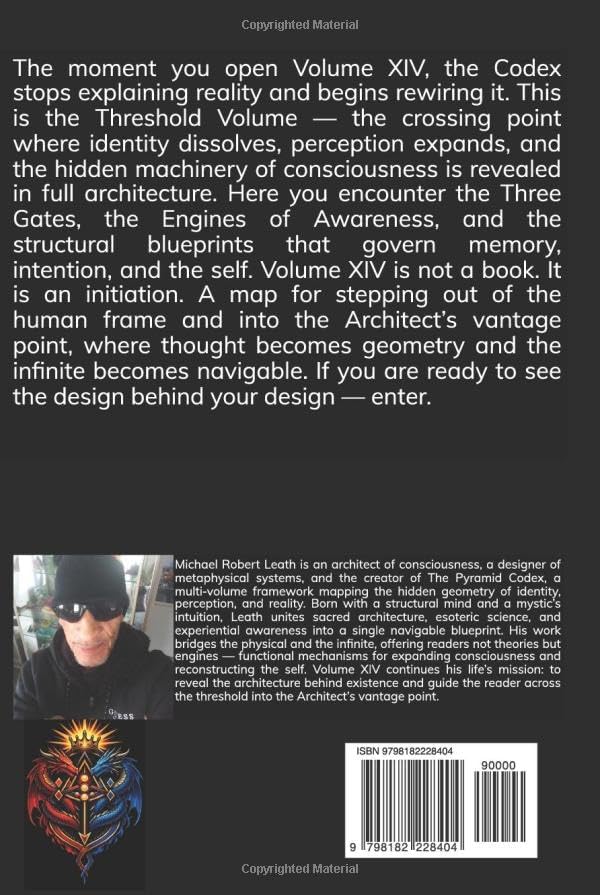 Copyrighted Material

The moment you open Volume XIV, the Codex stops explaining reality and begins rewiring it. This is the Threshold Volume — the crossing point where identity dissolves, perception expands, and the hidden machinery of consciousness is revealed in full architecture. Here you encounter the Three Gates, the Engines of Awareness, and the structural blueprints that govern memory, intention, and the self. Volume XIV is not a book. It is an initiation. A map for stepping out of the human frame and into the Architect's vantage point, where thought becomes geometry and the infinite becomes navigable. If you are ready to see the design behind your design — enter.

Michael Robert Leath is an architect of consciousness, a designer of metaphysical systems, and the creator of The Pyramid Codex, a multi-volume framework mapping the hidden geometry of identity, perception, and reality. Born with a structural mind and a mystic's intuition, Leath unites sacred architecture, esoteric science, and experiential awareness into a single navigable blueprint. His work bridges the physical and the infinite, offering readers not theories but engines — functional mechanisms for expanding consciousness and reconstructing the self. Volume XIV continues his life's mission: to reveal the architecture behind existence and guide the reader across the threshold into the Architect's vantage point.

ISBN 9798182228404

90000

9 798182 228404

Copyrighted Material